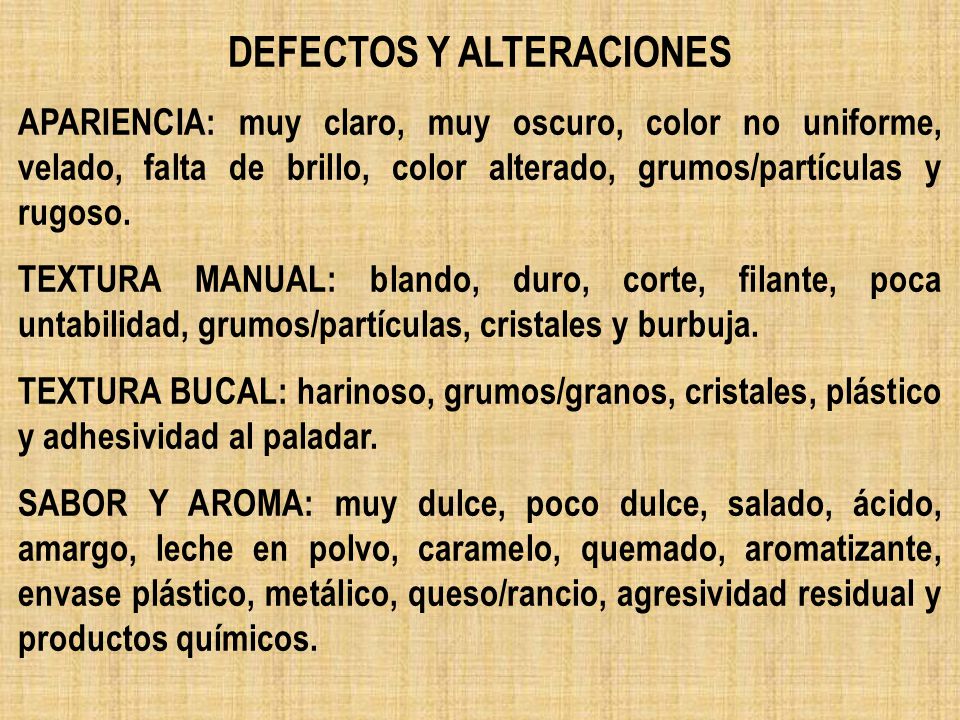 DEFECTOS Y ALTERACIONES

APARIENCIA: muy claro, muy oscuro, color no uniforme, velado, falta de brillo, color alterado, grumos/partículas y rugoso.

TEXTURA MANUAL: blando, duro, corte, filante, poca untabilidad, grumos/partículas, cristales y burbuja.

TEXTURA BUCAL: harinoso, grumos/granos, cristales, plástico y adhesividad al paladar.

SABOR Y AROMA: muy dulce, poco dulce, salado, ácido, amargo, leche en polvo, caramelo, quemado, aromatizante, envase plástico, metálico, queso/rancio, agresividad residual y productos químicos.